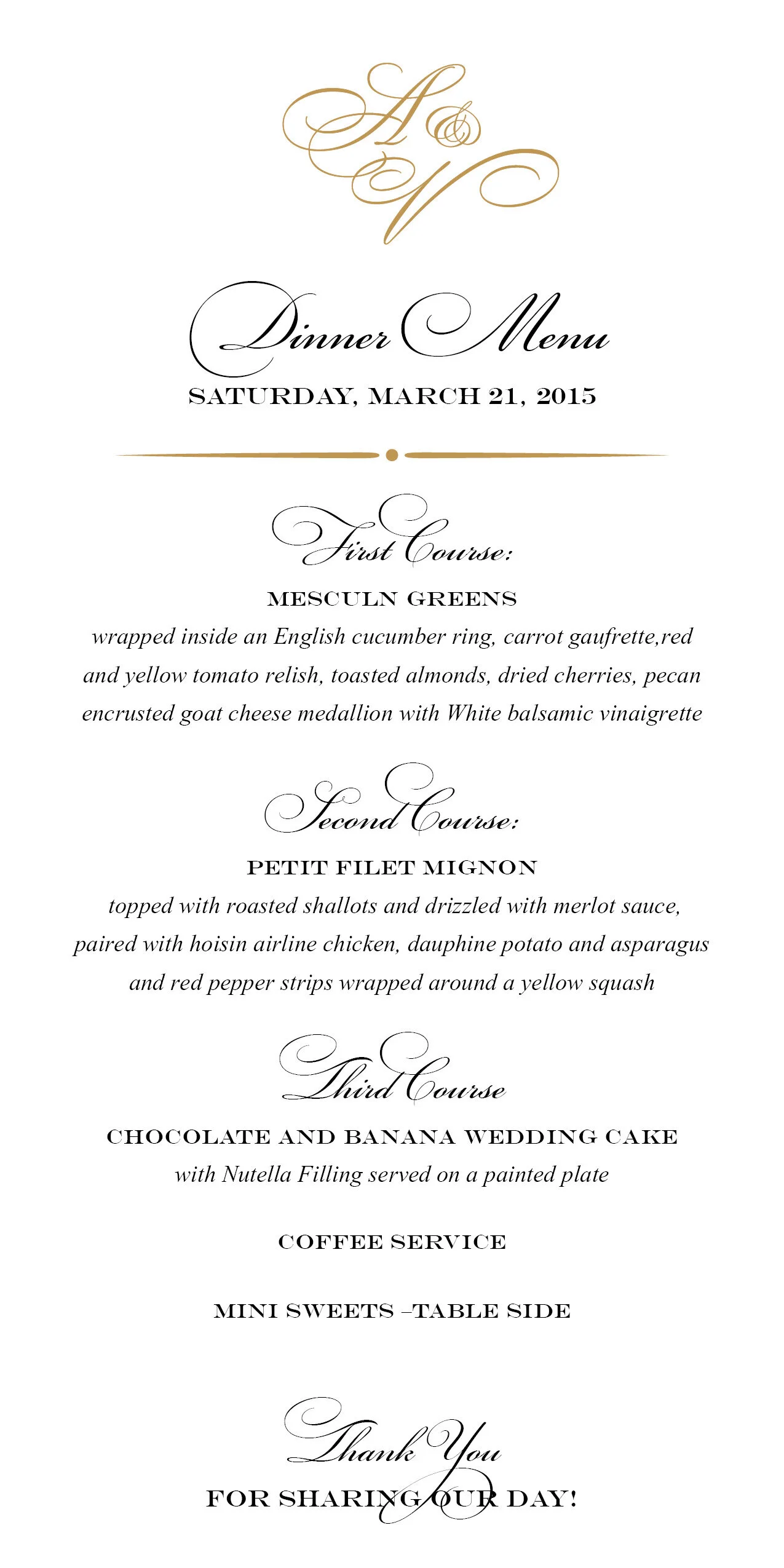 A & V

Dinner Menu
SATURDAY, MARCH 21, 2015

First Course:
MESCULN GREENS
wrapped inside an English cucumber ring, carrot gaufrette,red and yellow tomato relish, toasted almonds, dried cherries, pecan encrusted goat cheese medallion with White balsamic vinaigrette

Second Course:
PETIT FILET MIGNON
topped with roasted shallots and drizzled with merlot sauce, paired with hoisin airline chicken, dauphine potato and asparagus and red pepper strips wrapped around a yellow squash

Third Course
CHOCOLATE AND BANANA WEDDING CAKE
with Nutella Filling served on a painted plate

COFFEE SERVICE

MINI SWEETS –TABLE SIDE

Thank You
FOR SHARING OUR DAY!